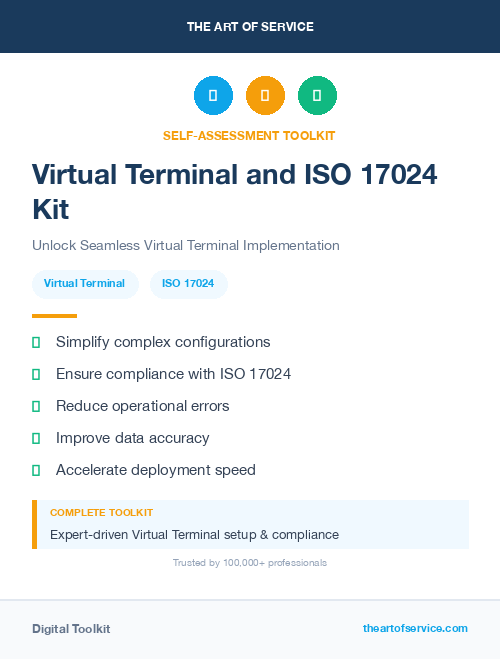 THE ART OF SERVICE

SELF-ASSESSMENT TOOLKIT

Virtual Terminal and ISO 17024 Kit

Unlock Seamless Virtual Terminal Implementation

Virtual Terminal

ISO 17024

Simplify complex configurations

Ensure compliance with ISO 17024

Reduce operational errors

Improve data accuracy

Accelerate deployment speed

COMPLETE TOOLKIT

Expert-driven Virtual Terminal setup & compliance

Trusted by 100,000+ professionals

Digital Toolkit

theartofservice.com